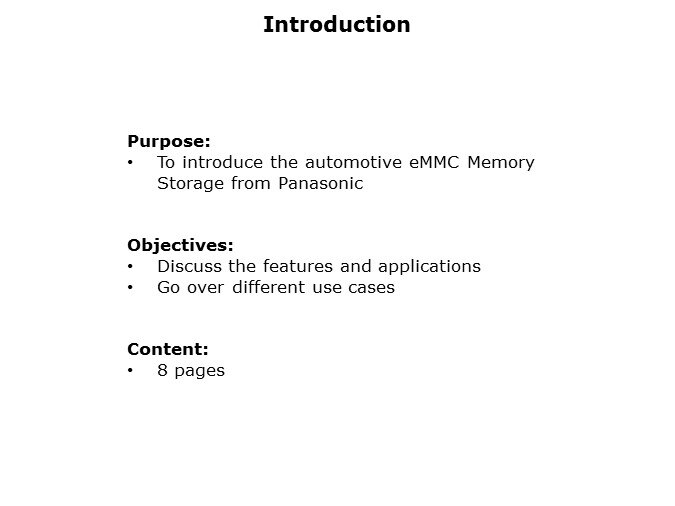 Introduction

Purpose:
• To introduce the automotive eMMC Memory Storage from Panasonic

Objectives:
• Discuss the features and applications
• Go over different use cases

Content:
• 8 pages